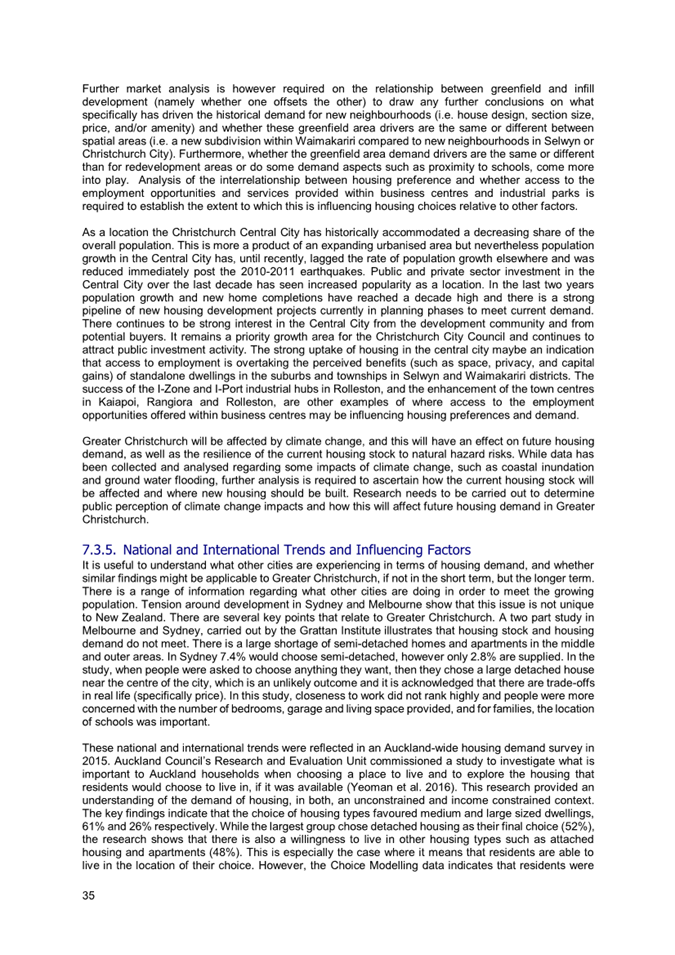 Further market analysis is however required on the relationship between greenfield and infill development (namely whether one offsets the other) to draw any further conclusions on what specifically has driven the historical demand for new neighbourhoods (i.e. house design, section size, price, and/or amenity) and whether these greenfield area drivers are the same or different between spatial areas (i.e. a new subdivision within Waimakariri compared to new neighbourhoods in Selwyn or Christchurch City). Furthermore, whether the greenfield area demand drivers are the same or different than for redevelopment areas or do some demand aspects such as proximity to schools, come more into play. Analysis of the interrelationship between housing preference and whether access to the employment opportunities and services provided within business centres and industrial parks is required to establish the extent to which this is influencing housing choices relative to other factors.

As a location the Christchurch Central City has historically accommodated a decreasing share of the overall population. This is more a product of an expanding urbanised area but nevertheless population growth in the Central City has, until recently, lagged the rate of population growth elsewhere and was reduced immediately post the 2010-2011 earthquakes. Public and private sector investment in the Central City over the last decade has seen increased popularity as a location. In the last two years population growth and new home completions have reached a decade high and there is a strong pipeline of new housing development projects currently in planning phases to meet current demand. There continues to be strong interest in the Central City from the development community and from potential buyers. It remains a priority growth area for the Christchurch City Council and continues to attract public investment activity. The strong uptake of housing in the central city maybe an indication that access to employment is overtaking the perceived benefits (such as space, privacy, and capital gains) of standalone dwellings in the suburbs and townships in Selwyn and Waimakariri districts. The success of the I-Zone and I-Port industrial hubs in Rolleston, and the enhancement of the town centres in Kaiapoi, Rangiora and Rolleston, are other examples of where access to the employment opportunities offered within business centres may be influencing housing preferences and demand.

Greater Christchurch will be affected by climate change, and this will have an effect on future housing demand, as well as the resilience of the current housing stock to natural hazard risks. While data has been collected and analysed regarding some impacts of climate change, such as coastal inundation and ground water flooding, further analysis is required to ascertain how the current housing stock will be affected and where new housing should be built. Research needs to be carried out to determine public perception of climate change impacts and how this will affect future housing demand in Greater Christchurch.

7.3.5. National and International Trends and Influencing Factors

It is useful to understand what other cities are experiencing in terms of housing demand, and whether similar findings might be applicable to Greater Christchurch, if not in the short term, but the longer term. There is a range of information regarding what other cities are doing in order to meet the growing population. Tension around development in Sydney and Melbourne show that this issue is not unique to New Zealand. There are several key points that relate to Greater Christchurch. A two part study in Melbourne and Sydney, carried out by the Grattan Institute illustrates that housing stock and housing demand do not meet. There is a large shortage of semi-detached homes and apartments in the middle and outer areas. In Sydney 7.4% would choose semi-detached, however only 2.8% are supplied. In the study, when people were asked to choose anything they want, then they chose a large detached house near the centre of the city, which is an unlikely outcome and it is acknowledged that there are trade-offs in real life (specifically price). In this study, closeness to work did not rank highly and people were more concerned with the number of bedrooms, garage and living space provided, and for families, the location of schools was important.

These national and international trends were reflected in an Auckland-wide housing demand survey in 2015. Auckland Council's Research and Evaluation Unit commissioned a study to investigate what is important to Auckland households when choosing a place to live and to explore the housing that residents would choose to live in, if it was available (Yeoman et al. 2016). This research provided an understanding of the demand of housing, in both, an unconstrained and income constrained context. The key findings indicate that the choice of housing types favoured medium and large sized dwellings, 61% and 26% respectively. While the largest group chose detached housing as their final choice (52%), the research shows that there is also a willingness to live in other housing types such as attached housing and apartments (48%). This is especially the case where it means that residents are able to live in the location of their choice. However, the Choice Modelling data indicates that residents were

35